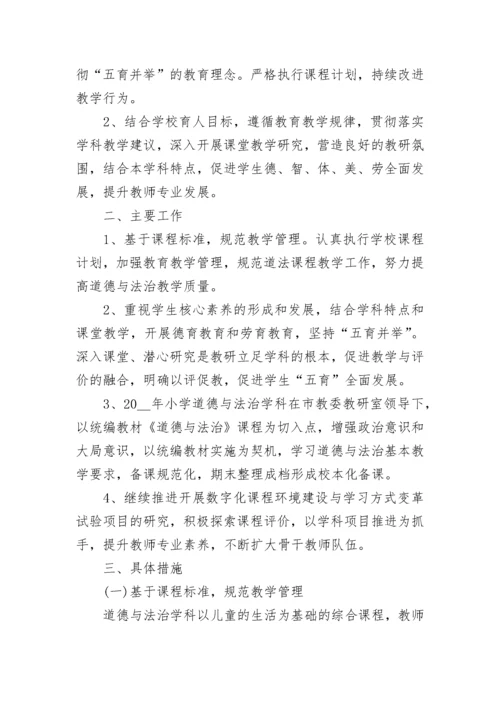 彻“五育并举”的教育理念。严格执行课程计划，持续改进教学行为。

2、结合学校育人目标，遵循教育教学规律，贯彻落实学科教学建议，深入开展课堂教学研究，营造良好的教研氛围，结合本学科特点，促进学生德、智、体、美、劳全面发展，提升教师专业发展。

二、主要工作

1、基于课程标准，规范教学管理。认真执行学校课程计划，加强教育教学管理，规范道法课程教学工作，努力提高道德与法治教学质量。

2、重视学生核心素养的形成和发展，结合学科特点和课堂教学，开展德育教育和劳育教育，坚持“五育并举”。深入课堂、潜心研究是教研立足学科的根本，促进教学与评价的融合，明确以评促教，促进学生“五育”全面发展。

3、20__年小学道德与法治学科在市教委教研室领导下，以统编教材《道德与法治》课程为切入点，增强政治意识和大局意识，以统编教材实施为契机，学习道德与法治基本教学要求，备课规范化，期末整理成档形成校本化备课。

4、继续推进开展数字化课程环境建设与学习方式变革试验项目的研究，积极探索课程评价，以学科项目推进为抓手，提升教师专业素养，不断扩大骨干教师队伍。

三、具体措施

(一)基于课程标准，规范教学管理

道德与法治学科以儿童的生活为基础的综合课程，教师